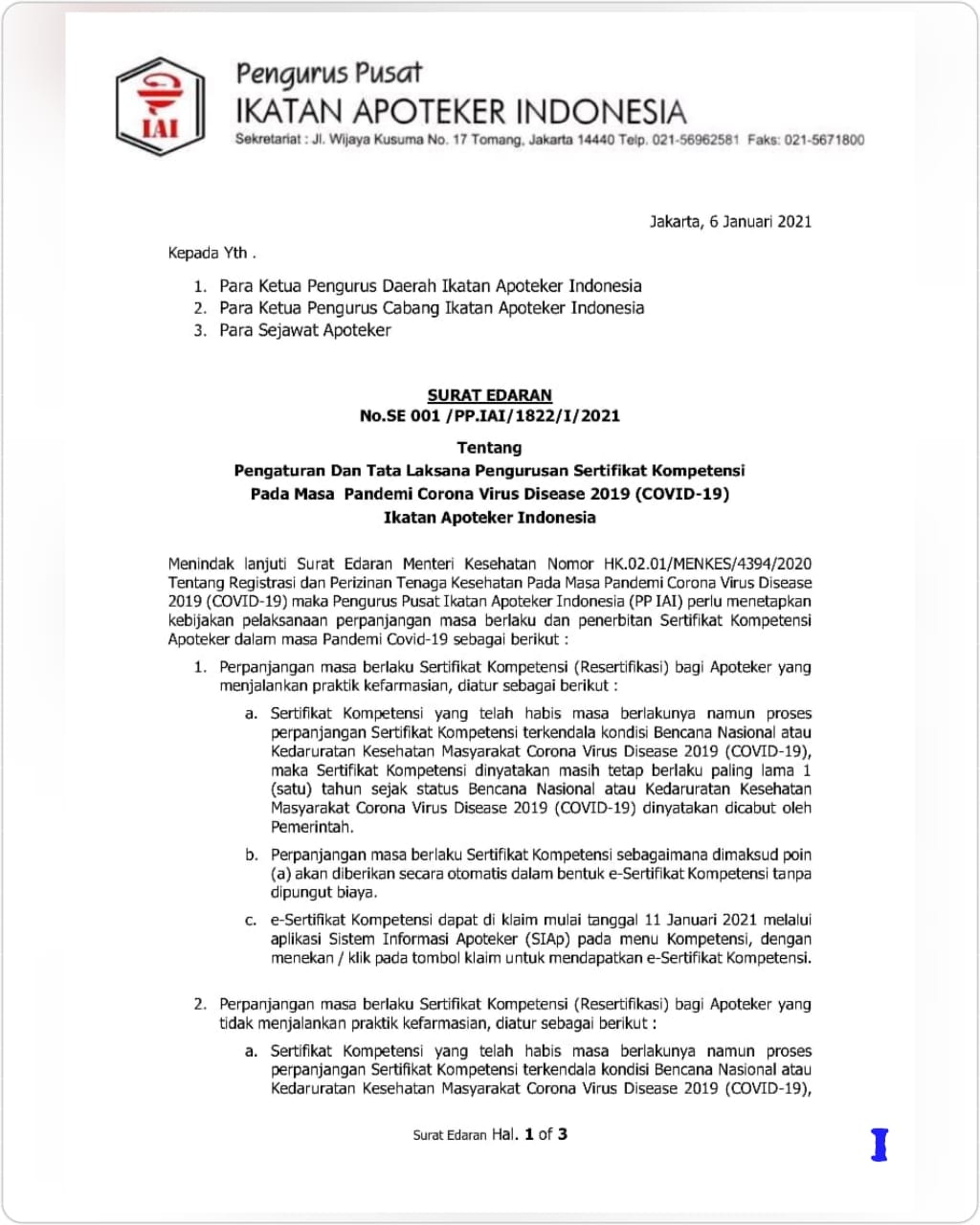 IAI

Pengurus Pusat
IKATAN APOTEKER INDONESIA
Sekretariat : Jl. Wijaya Kusuma No. 17 Tomang, Jakarta 14440 Telp. 021-56962581 Faks: 021-5671800

Jakarta, 6 Januari 2021

Kepada Yth .

1. Para Ketua Pengurus Daerah Ikatan Apoteker Indonesia
2. Para Ketua Pengurus Cabang Ikatan Apoteker Indonesia
3. Para Sejawat Apoteker

SURAT EDARAN
No.SE 001 /PP.IAI/1822/I/2021

Tentang
Pengaturan Dan Tata Laksana Pengurusan Sertifikat Kompetensi
Pada Masa Pandemi Corona Virus Disease 2019 (COVID-19)
Ikatan Apoteker Indonesia

Menindak lanjuti Surat Edaran Menteri Kesehatan Nomor HK.02.01/MENKES/4394/2020 Tentang Registrasi dan Perizinan Tenaga Kesehatan Pada Masa Pandemi Corona Virus Disease 2019 (COVID-19) maka Pengurus Pusat Ikatan Apoteker Indonesia (PP IAI) perlu menetapkan kebijakan pelaksanaan perpanjangan masa berlaku dan penerbitan Sertifikat Kompetensi Apoteker dalam masa Pandemi Covid-19 sebagai berikut :

1. Perpanjangan masa berlaku Sertifikat Kompetensi (Resertifikasi) bagi Apoteker yang menjalankan praktik kefarmasian, diatur sebagai berikut :

a. Sertifikat Kompetensi yang telah habis masa berlakunya namun proses perpanjangan Sertifikat Kompetensi terkendala kondisi Bencana Nasional atau Kedaruratan Kesehatan Masyarakat Corona Virus Disease 2019 (COVID-19), maka Sertifikat Kompetensi dinyatakan masih tetap berlaku paling lama 1 (satu) tahun sejak status Bencana Nasional atau Kedaruratan Kesehatan Masyarakat Corona Virus Disease 2019 (COVID-19) dinyatakan dicabut oleh Pemerintah.

b. Perpanjangan masa berlaku Sertifikat Kompetensi sebagaimana dimaksud poin (a) akan diberikan secara otomatis dalam bentuk e-Sertifikat Kompetensi tanpa dipungut biaya.

c. e-Sertifikat Kompetensi dapat di klaim mulai tanggal 11 Januari 2021 melalui aplikasi Sistem Informasi Apoteker (SIAp) pada menu Kompetensi, dengan menekan / klik pada tombol klaim untuk mendapatkan e-Sertifikat Kompetensi.

2. Perpanjangan masa berlaku Sertifikat Kompetensi (Resertifikasi) bagi Apoteker yang tidak menjalankan praktik kefarmasian, diatur sebagai berikut :

a. Sertifikat Kompetensi yang telah habis masa berlakunya namun proses perpanjangan Sertifikat Kompetensi terkendala kondisi Bencana Nasional atau Kedaruratan Kesehatan Masyarakat Corona Virus Disease 2019 (COVID-19),

Surat Edaran Hal. 1 of 3